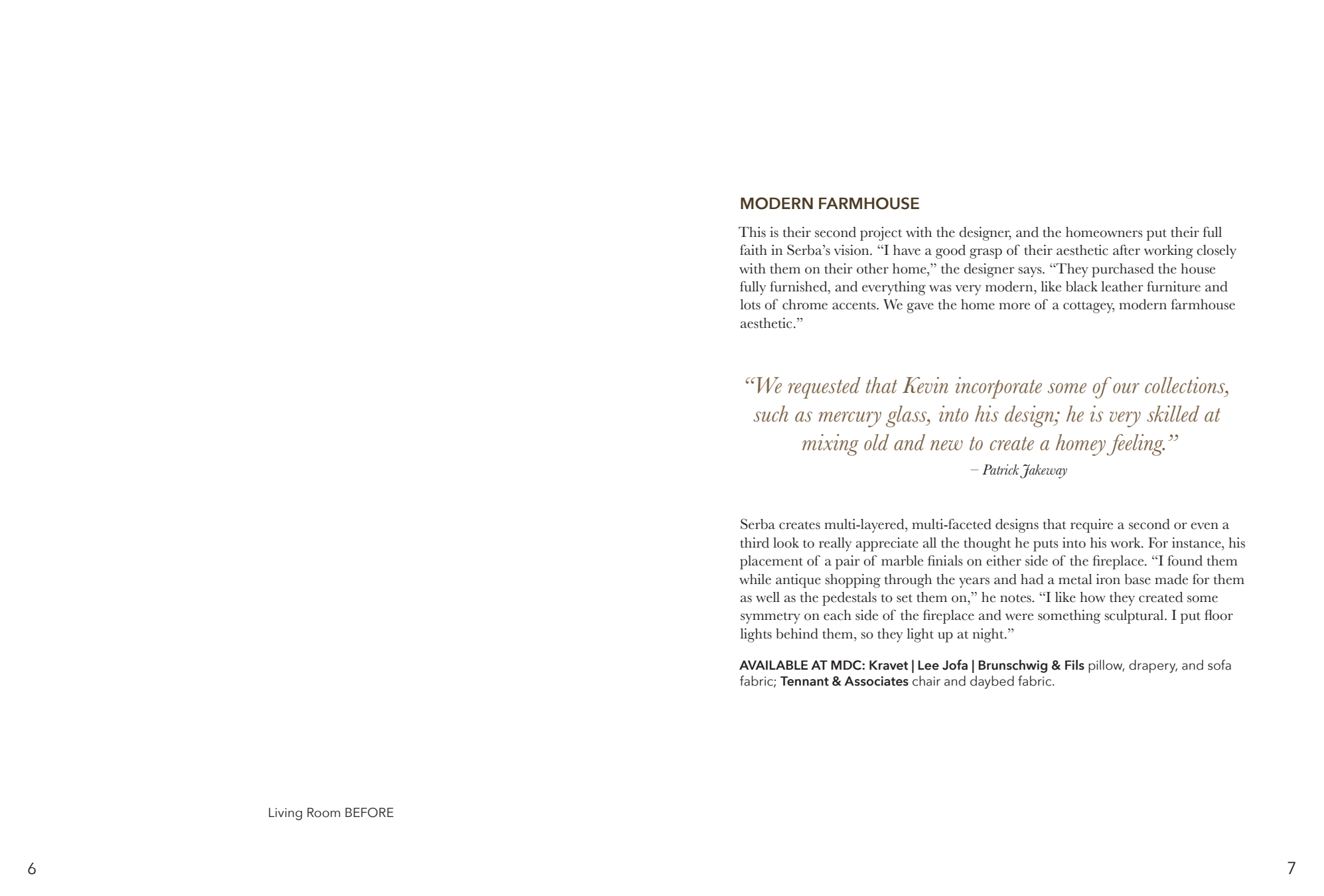 Living Room BEFORE

6

MODERN FARMHOUSE

This is their second project with the designer, and the homeowners put their full faith in Serba's vision. "I have a good grasp of their aesthetic after working closely with them on their other home," the designer says. "They purchased the house fully furnished, and everything was very modern, like black leather furniture and lots of chrome accents. We gave the home more of a cottagey, modern farmhouse aesthetic."

"We requested that Kevin incorporate some of our collections, such as mercury glass, into his design; he is very skilled at mixing old and new to create a homey feeling."
– Patrick Jakeway

Serba creates multi-layered, multi-faceted designs that require a second or even a third look to really appreciate all the thought he puts into his work. For instance, his placement of a pair of marble finials on either side of the fireplace. "I found them while antique shopping through the years and had a metal iron base made for them as well as the pedestals to set them on," he notes. "I like how they created some symmetry on each side of the fireplace and were something sculptural. I put floor lights behind them, so they light up at night."

AVAILABLE AT MDC: Kravet | Lee Jofa | Brunschwig & Fils pillow, drapery, and sofa fabric; Tennant & Associates chair and daybed fabric.

7